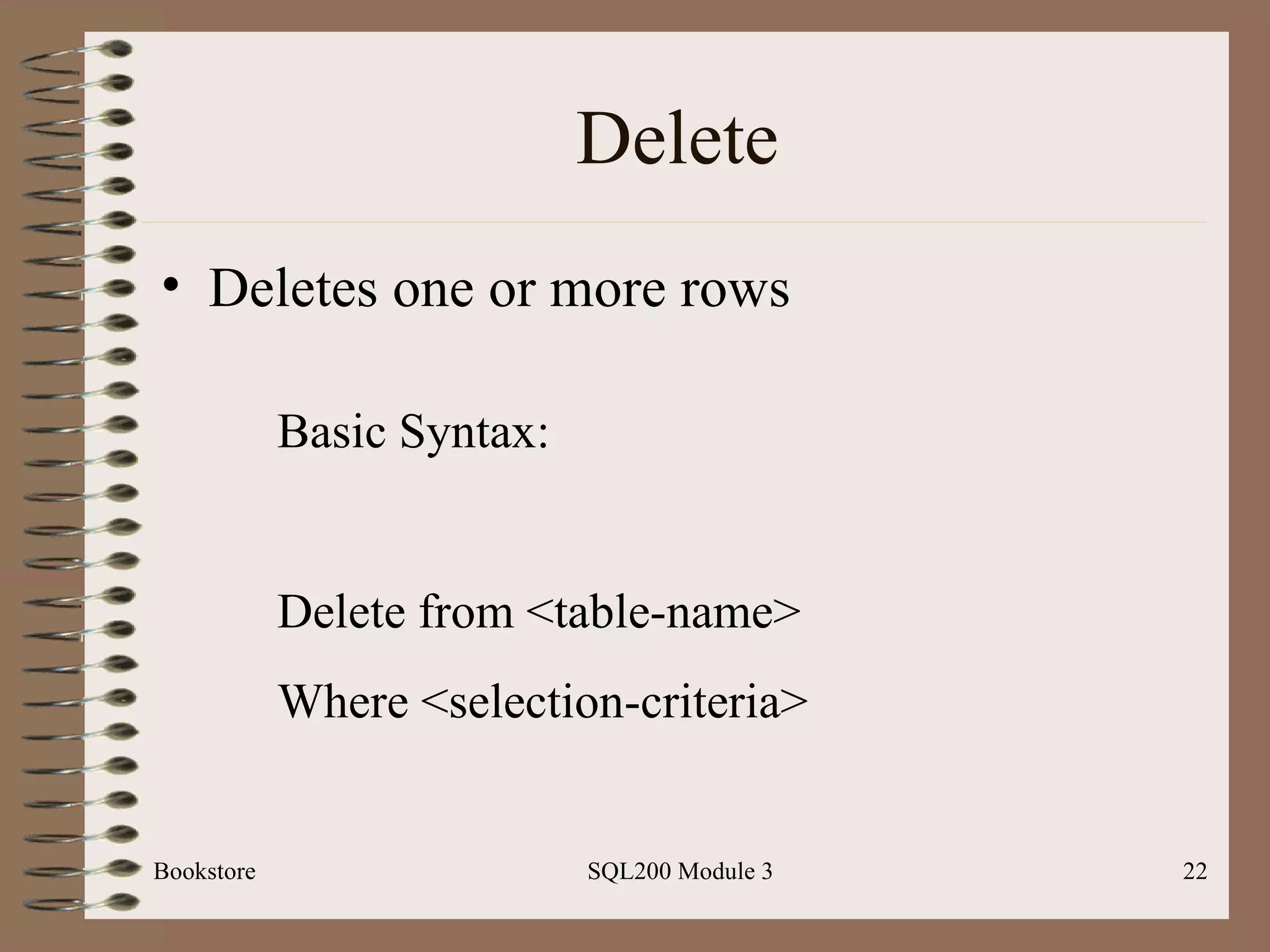 Delete

• Deletes one or more rows

Basic Syntax:

Delete from <table-name>

Where <selection-criteria>

Bookstore

SQL200 Module 3

22